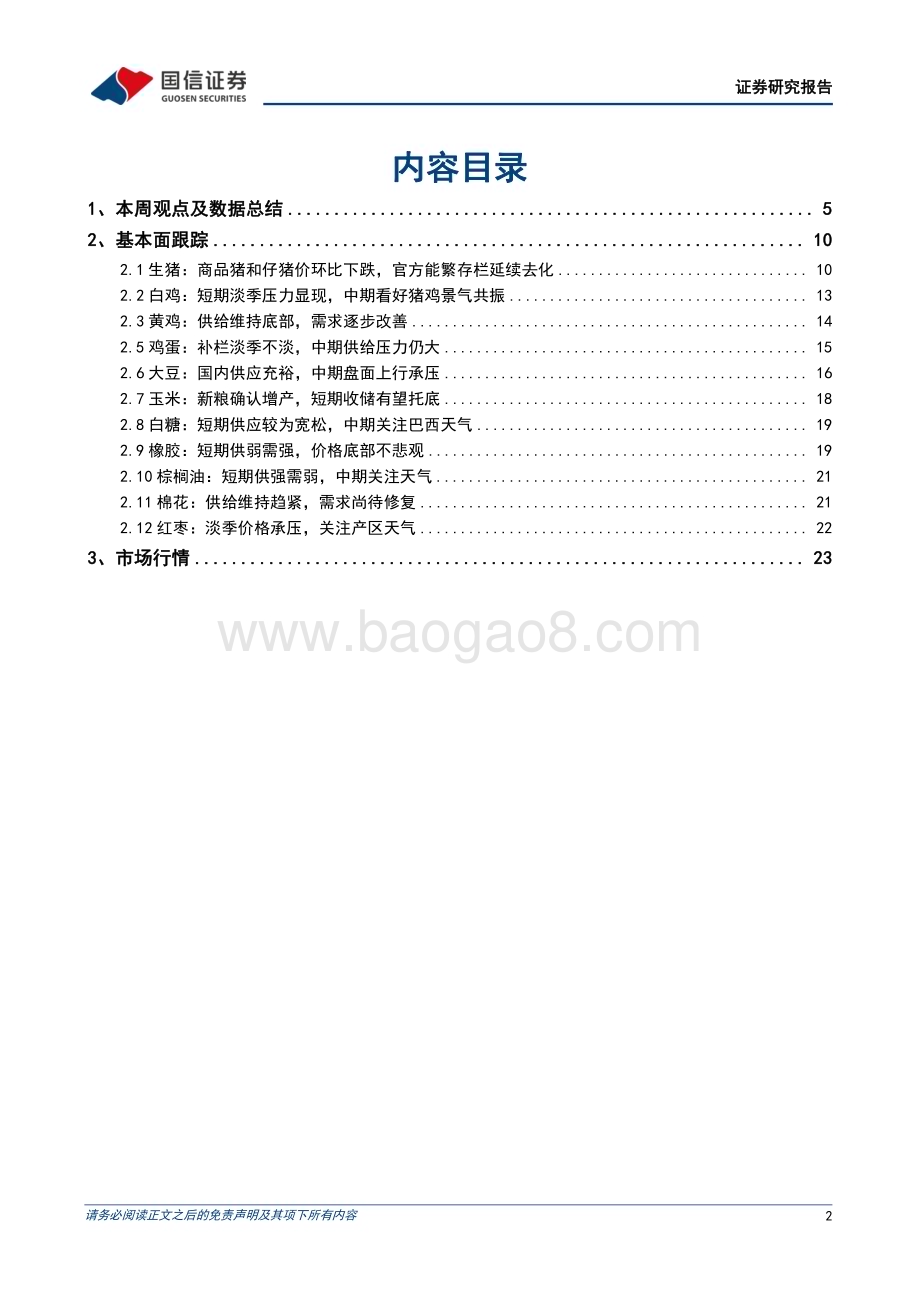 国信证券
GUOSEN SECURITIES

证券研究报告

内容目录

1、本周观点及数据总结 .......... 5
2、基本面跟踪 .......... 10
2.1 生猪：商品猪和仔猪价环比下跌，官方能繁存栏延续去化 .......... 10
2.2 白鸡：短期淡季压力显现，中期看好猪鸡景气共振 .......... 13
2.3 黄鸡：供给维持底部，需求逐步改善 .......... 14
2.5 鸡蛋：补栏淡季不淡，中期供给压力仍大 .......... 15
2.6 大豆：国内供应充裕，中期盘面上行承压 .......... 16
2.7 玉米：新粮确认增产，短期收储有望托底 .......... 18
2.8 白糖：短期供应较为宽松，中期关注巴西天气 .......... 19
2.9 橡胶：短期供弱需强，价格底部不悲观 .......... 19
2.10 棕榈油：短期供强需弱，中期关注天气 .......... 21
2.11 棉花：供给维持趋紧，需求尚待修复 .......... 21
2.12 红枣：淡季价格承压，关注产区天气 .......... 22
3、市场行情 .......... 23

www.baogao8.com

请务必阅读正文之后的免责声明及其项下所有内容

2